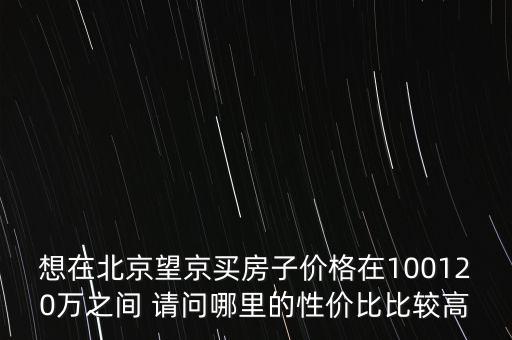 想在北京望京买房子价格在100120万之间 请问哪里的性价比比较高